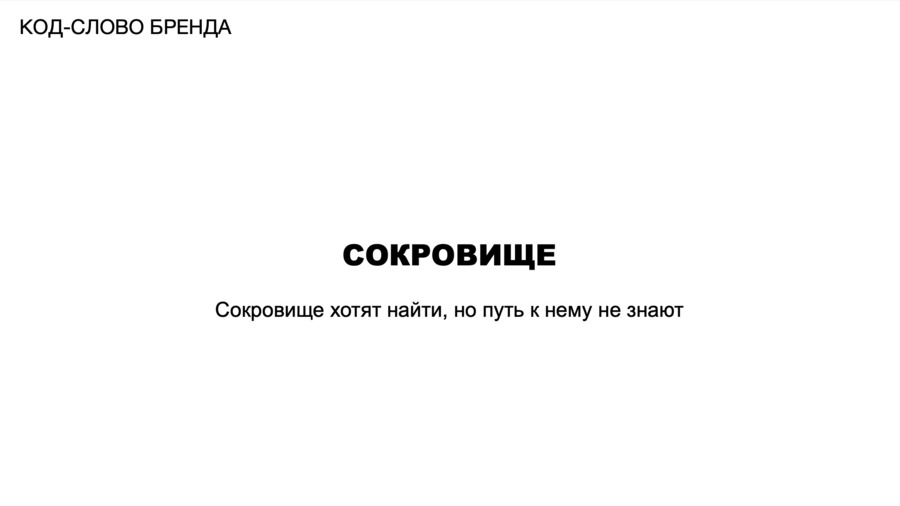 КОД-СЛОВО БРЕНДА

СОКРОВИЩЕ

Сокровище хотят найти, но путь к нему не знают